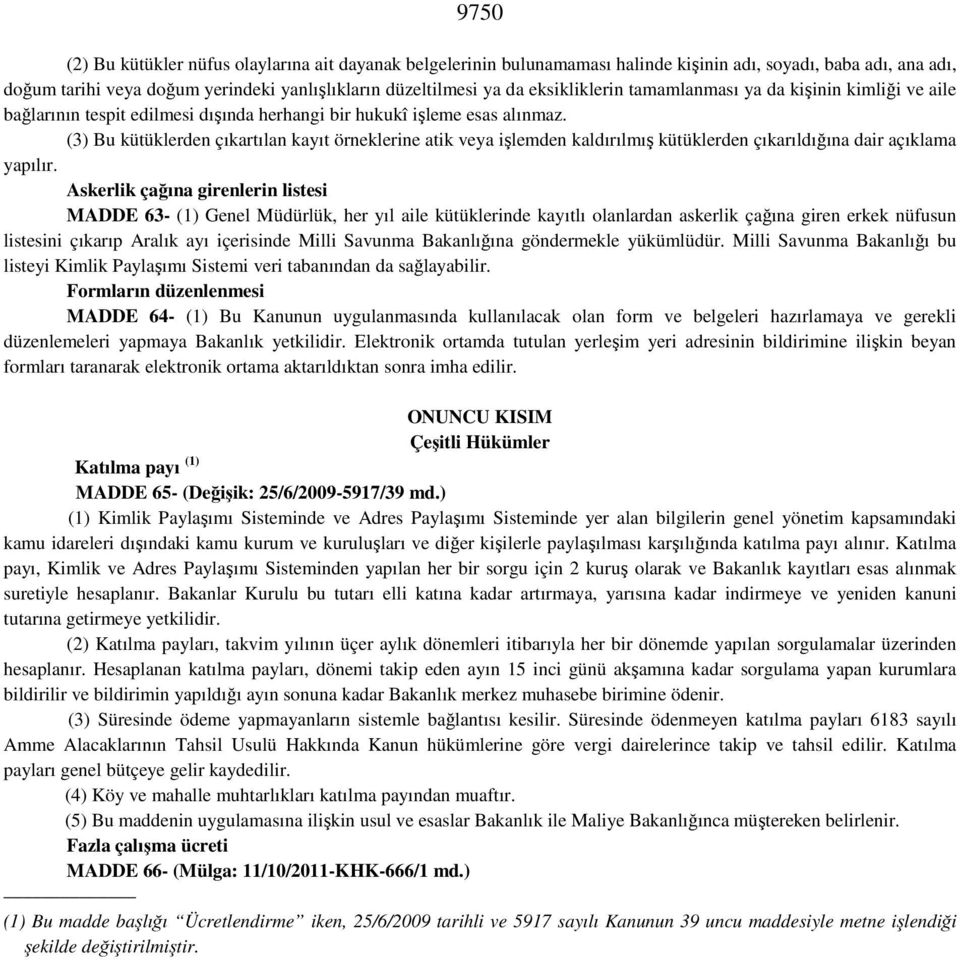 9750

(2) Bu kütükler nüfus olaylarına ait dayanak belgelerinin bulunamaması halinde kişinin adı, soyadı, baba adı, ana adı, doğum tarihi veya doğum yerindeki yanlışlıkların düzeltilmesi ya da eksikliklerin tamamlanması ya da kişinin kimliği ve aile bağlarının tespit edilmesi dışında herhangi bir hukukî işleme esas alınmaz.

(3) Bu kütüklerden çıkartılan kayıt örneklerine atik veya işlemden kaldırılmış kütüklerden çıkarıldığına dair açıklama yapılır.

Askerlik çağına girenlerin listesi

MADDE 63- (1) Genel Müdürlük, her yıl aile kütüklerinde kayıtlı olanlardan askerlik çağına giren erkek nüfusun listesini çıkarıp Aralık ayı içerisinde Milli Savunma Bakanlığına göndermekle yükümlüdür. Milli Savunma Bakanlığı bu listeyi Kimlik Paylaşımı Sistemi veri tabanından da sağlayabilir.

Formların düzenlenmesi

MADDE 64- (1) Bu Kanunun uygulanmasında kullanılacak olan form ve belgeleri hazırlamaya ve gerekli düzenlemeleri yapmaya Bakanlık yetkilidir. Elektronik ortamda tutulan yerleşim yeri adresinin bildirimine ilişkin beyan formları taranarak elektronik ortama aktarıldıktan sonra imha edilir.

ONUNCU KISIM
Çeşitli Hükümler

Katılma payı $^{(1)}$

MADDE 65- (Değişik: 25/6/2009-5917/39 md.)

(1) Kimlik Paylaşımı Sisteminde ve Adres Paylaşımı Sisteminde yer alan bilgilerin genel yönetim kapsamındaki kamu idareleri dışındaki kamu kurum ve kuruluşları ve diğer kişilerle paylaşılması karşılığında katılma payı alınır. Katılma payı, Kimlik ve Adres Paylaşımı Sisteminden yapılan her bir sorgu için 2 kuruş olarak ve Bakanlık kayıtları esas alınmak suretiyle hesaplanır. Bakanlar Kurulu bu tutarı elli katına kadar artırmaya, yarısına kadar indirmeye ve yeniden kanuni tutarına getirmeye yetkilidir.

(2) Katılma payları, takvim yılının üçer aylık dönemleri itibarıyla her bir dönemde yapılan sorgulamalar üzerinden hesaplanır. Hesaplanan katılma payları, dönemi takip eden ayın 15 inci günü akşamına kadar sorgulama yapan kurumlara bildirilir ve bildirimin yapıldığı ayın sonuna kadar Bakanlık merkez muhasebe birimine ödenir.

(3) Süresinde ödeme yapmayanların sistemle bağlantısı kesilir. Süresinde ödenmeyen katılma payları 6183 sayılı Amme Alacaklarının Tahsil Usulü Hakkında Kanun hükümlerine göre vergi dairelerince takip ve tahsil edilir. Katılma payları genel bütçeye gelir kaydedilir.

(4) Köy ve mahalle muhtarlıkları katılma payından muaftır.

(5) Bu maddenin uygulamasına ilişkin usul ve esaslar Bakanlık ile Maliye Bakanlığınca müştereken belirlenir.

Fazla çalışma ücreti

MADDE 66- (Mülga: 11/10/2011-KHK-666/1 md.)

(1) Bu madde başlığı “Ücretlendirme” iken, 25/6/2009 tarihli ve 5917 sayılı Kanunun 39 uncu maddesiyle metne işlendiği şekilde değiştirilmiştir.